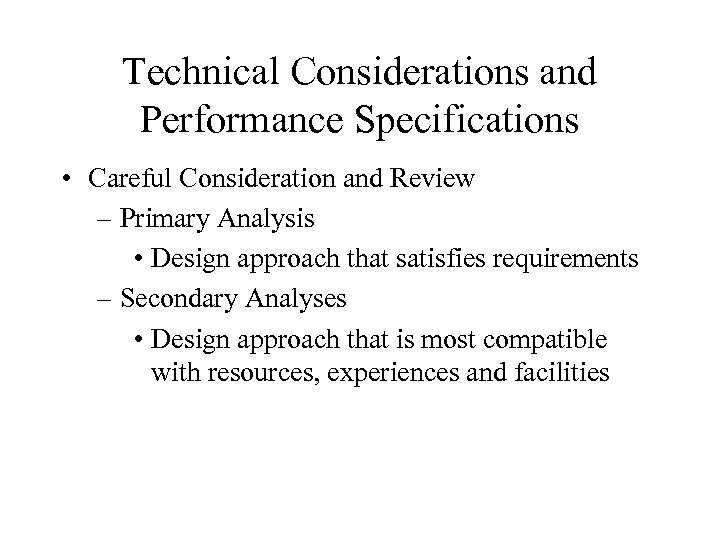 Technical Considerations and Performance Specifications

• Careful Consideration and Review
– Primary Analysis
• Design approach that satisfies requirements
– Secondary Analyses
• Design approach that is most compatible with resources, experiences and facilities